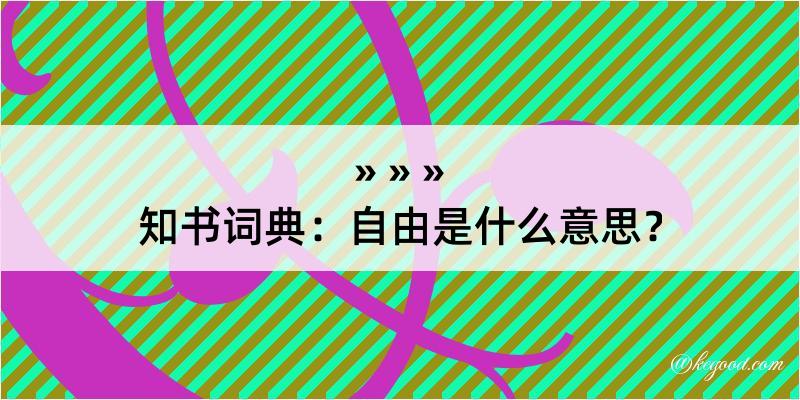 » » »
知书词典：自由是什么意思？

@kegood.com